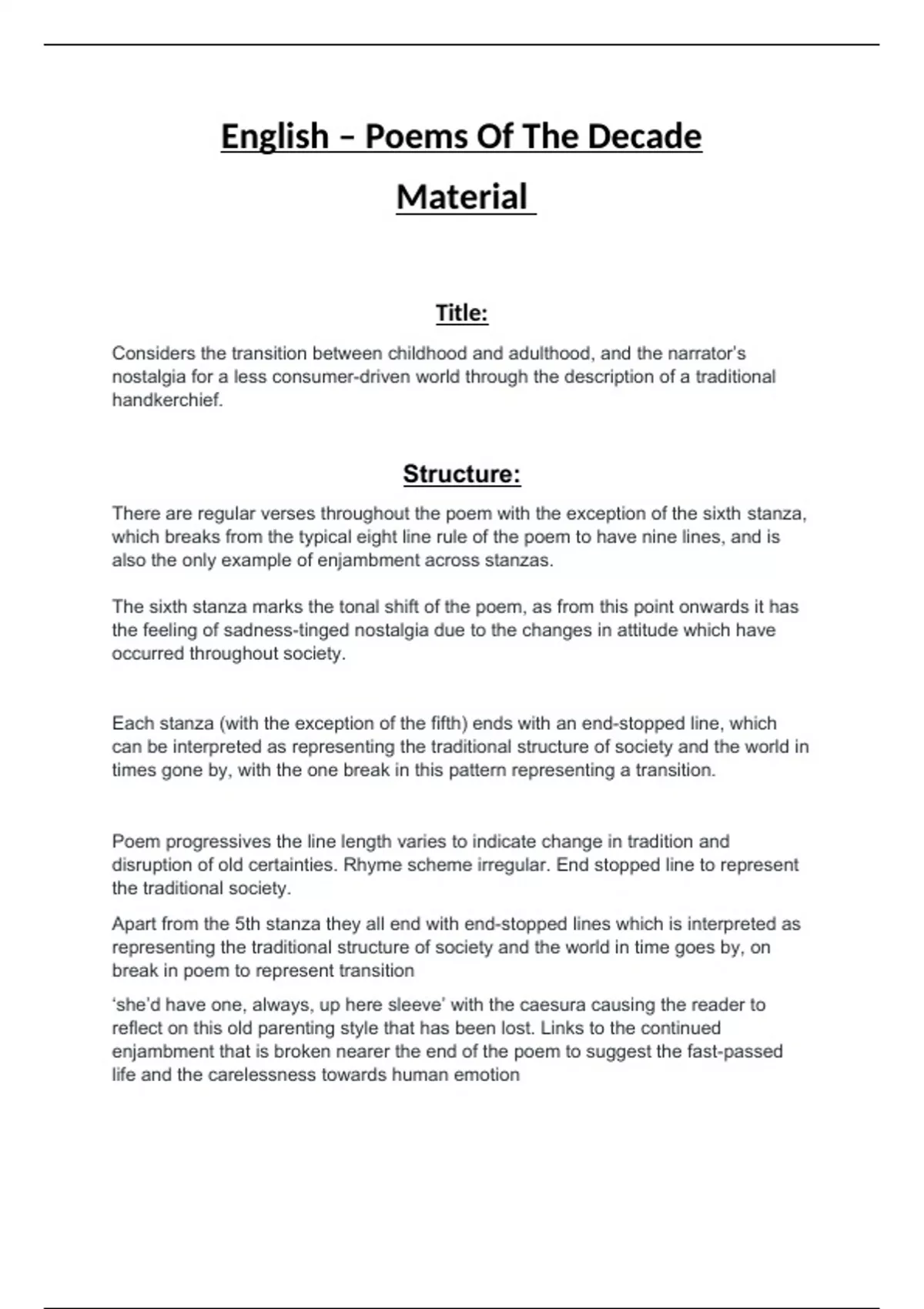 English – Poems Of The Decade Material

Title:

Considers the transition between childhood and adulthood, and the narrator's nostalgia for a less consumer-driven world through the description of a traditional handkerchief.

Structure:

There are regular verses throughout the poem with the exception of the sixth stanza, which breaks from the typical eight line rule of the poem to have nine lines, and is also the only example of enjambment across stanzas.

The sixth stanza marks the tonal shift of the poem, as from this point onwards it has the feeling of sadness-tinged nostalgia due to the changes in attitude which have occurred throughout society.

Each stanza (with the exception of the fifth) ends with an end-stopped line, which can be interpreted as representing the traditional structure of society and the world in times gone by, with the one break in this pattern representing a transition.

Poem progressives the line length varies to indicate change in tradition and disruption of old certainties. Rhyme scheme irregular. End stopped line to represent the traditional society.

Apart from the 5th stanza they all end with end-stopped lines which is interpreted as representing the traditional structure of society and the world in time goes by, on break in poem to represent transition

'she'd have one, always, up here sleeve' with the caesura causing the reader to reflect on this old parenting style that has been lost. Links to the continued enjambment that is broken nearer the end of the poem to suggest the fast-passed life and the carelessness towards human emotion